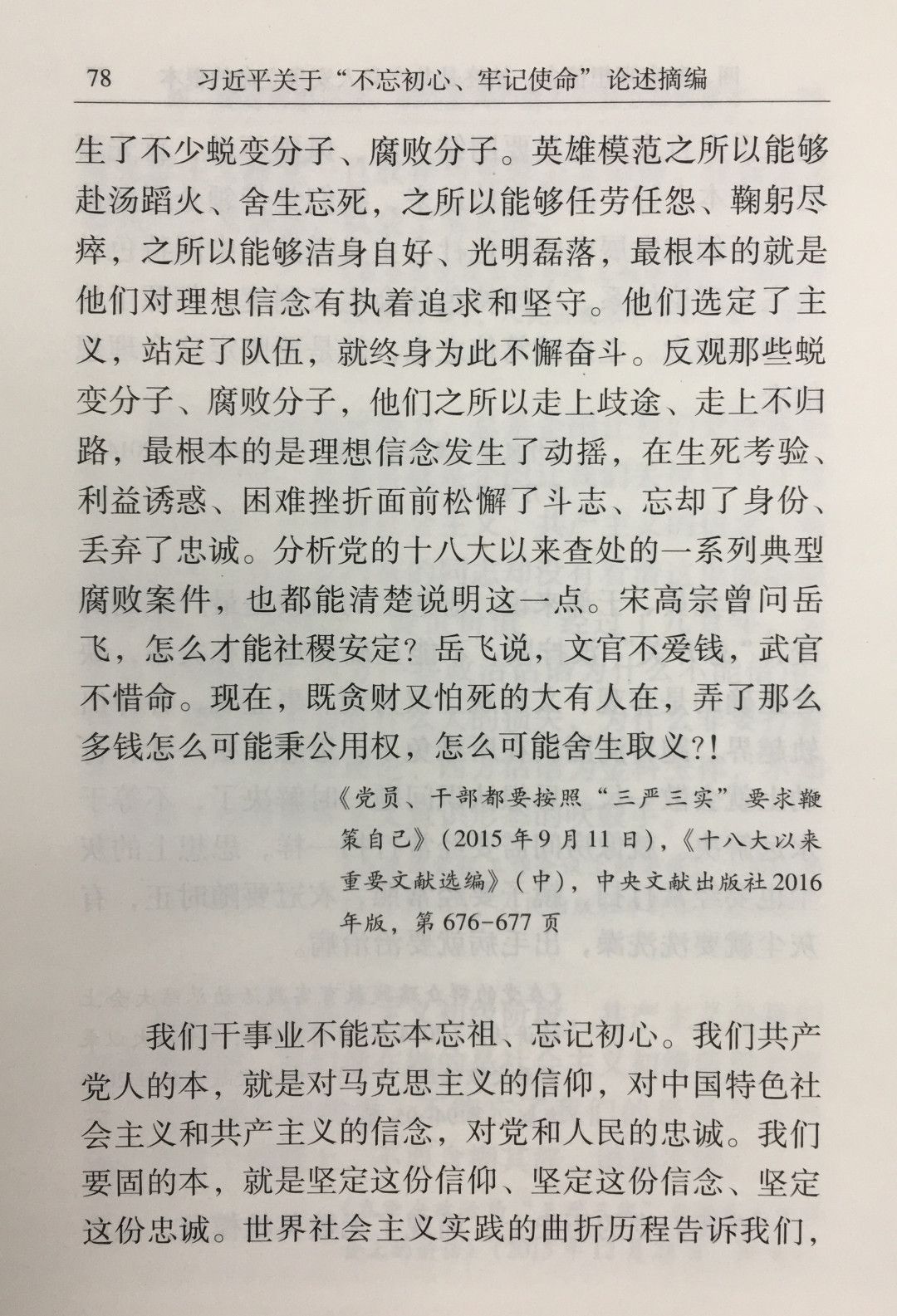 78　习近平关于“不忘初心、牢记使命”论述摘编

生了不少蜕变分子、腐败分子。英雄模范之所以能够赴汤蹈火、舍生忘死，之所以能够任劳任怨、鞠躬尽瘁，之所以能够洁身自好、光明磊落，最根本的就是他们对理想信念有执着追求和坚守。他们选定了主义，站定了队伍，就终身为此不懈奋斗。反观那些蜕变分子、腐败分子，他们之所以走上歧途、走上不归路，最根本的是理想信念发生了动摇，在生死考验、利益诱惑、困难挫折面前松懈了斗志、忘却了身份、丢弃了忠诚。分析党的十八大以来查处的一系列典型腐败案件，也都能清楚说明这一点。宋高宗曾问岳飞，怎么才能社稷安定？岳飞说，文官不爱钱，武官不惜命。现在，既贪财又怕死的大有人在，弄了那么多钱怎么可能秉公用权，怎么可能舍生取义?!

《党员、干部都要按照“三严三实”要求鞭策自己》（2015年9月11日），《十八大以来重要文献选编》（中），中央文献出版社2016年版，第676－677页

我们干事业不能忘本忘祖、忘记初心。我们共产党人的本，就是对马克思主义的信仰，对中国特色社会主义和共产主义的信念，对党和人民的忠诚。我们要固的本，就是坚定这份信仰、坚定这份信念、坚定这份忠诚。世界社会主义实践的曲折历程告诉我们，